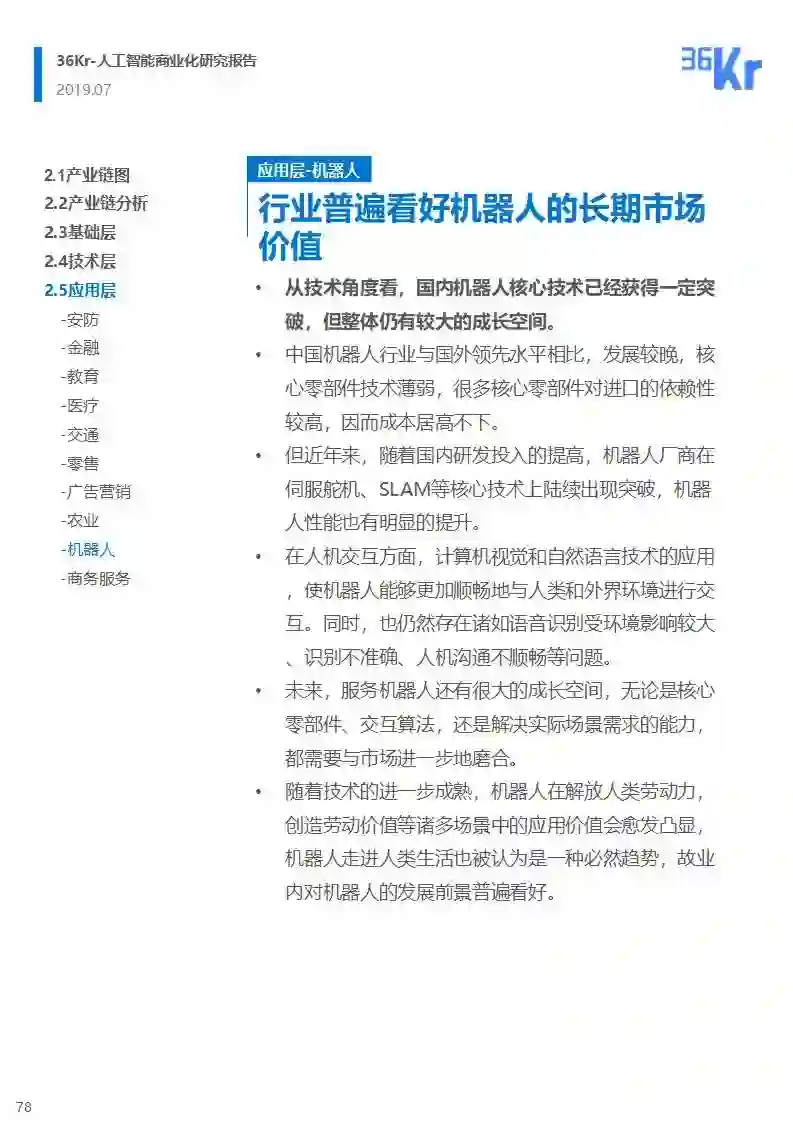 36Kr-人工智能商业化研究报告
2019.07

36Kr

2.1产业链图
2.2产业链分析
2.3基础层
2.4技术层
2.5应用层
-安防
-金融
-教育
-医疗
-交通
-零售
-广告营销
-农业
-机器人
-商务服务

应用层-机器人

行业普遍看好机器人的长期市场价值

• 从技术角度看，国内机器人核心技术已经获得一定突破，但整体仍有较大的成长空间。

• 中国机器人行业与国外领先水平相比，发展较晚，核心零部件技术薄弱，很多核心零部件对进口的依赖性较高，因而成本居高不下。

• 但近年来，随着国内研发投入的提高，机器人厂商在伺服舵机、SLAM等核心技术上陆续出现突破，机器人性能也有明显的提升。

• 在人机交互方面，计算机视觉和自然语言技术的应用，使机器人能够更加顺畅地与人类和外界环境进行交互。同时，也仍然存在诸如语音识别受环境影响较大、识别不准确、人机沟通不顺畅等问题。

• 未来，服务机器人还有很大的成长空间，无论是核心零部件、交互算法，还是解决实际场景需求的能力，都需要与市场进一步地磨合。

• 随着技术的进一步成熟，机器人在解放人类劳动力，创造劳动价值等诸多场景中的应用价值会愈发凸显，机器人走进人类生活也被认为是一种必然趋势，故业内对机器人的发展前景普遍看好。

78